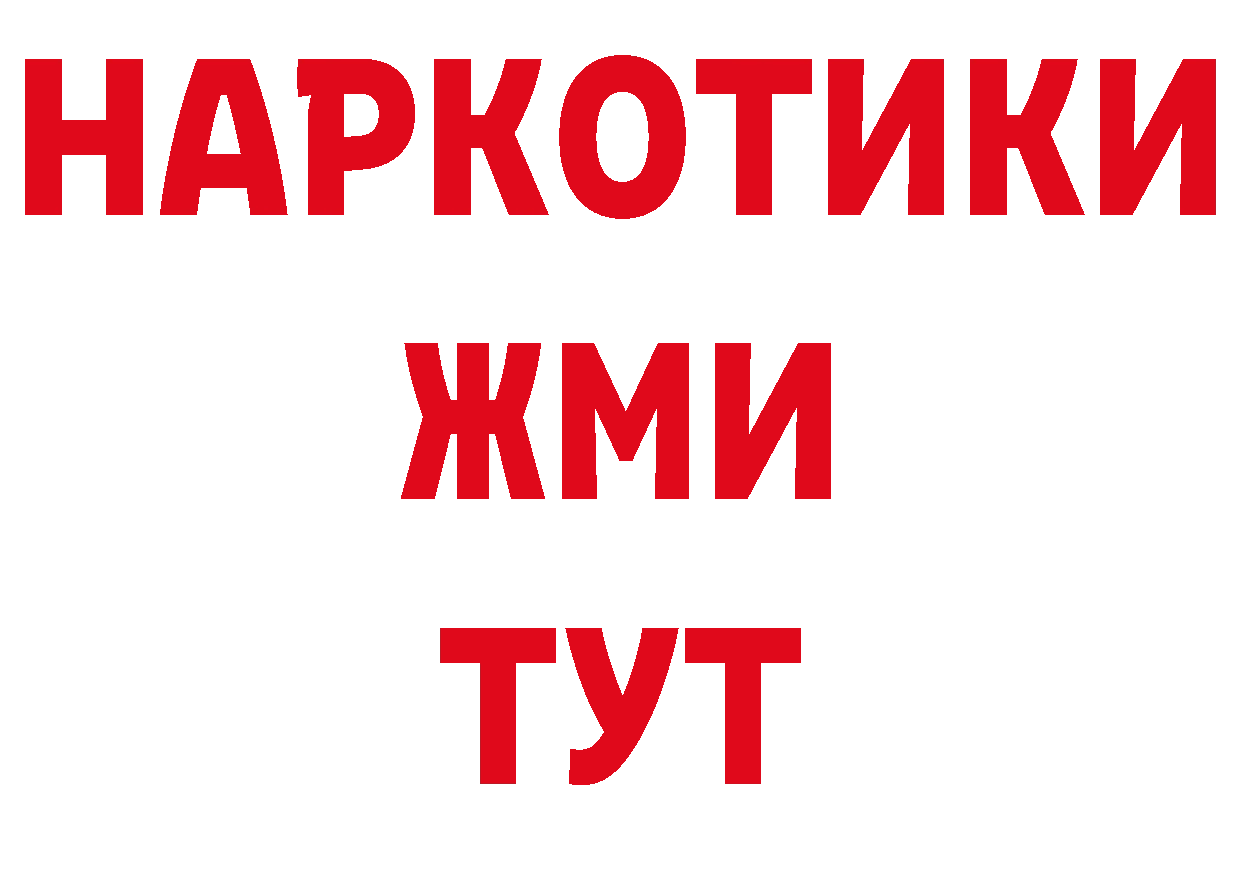 НАРКОТИКИ
ЖМИ
ТУТ